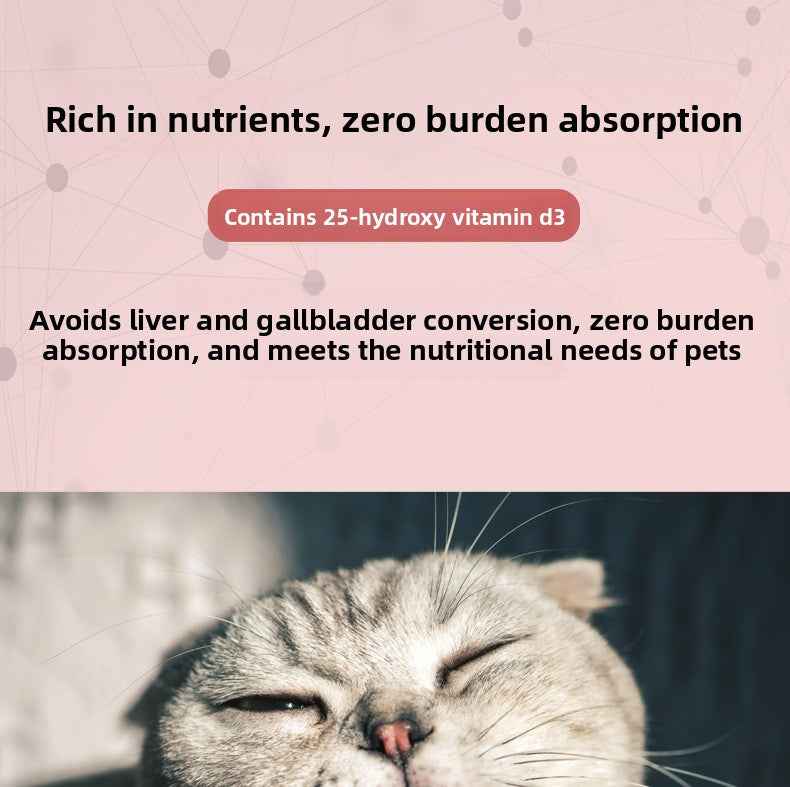 Rich in nutrients, zero burden absorption

Contains 25-hydroxy vitamin d3

Avoids liver and gallbladder conversion, zero burden absorption, and meets the nutritional needs of pets